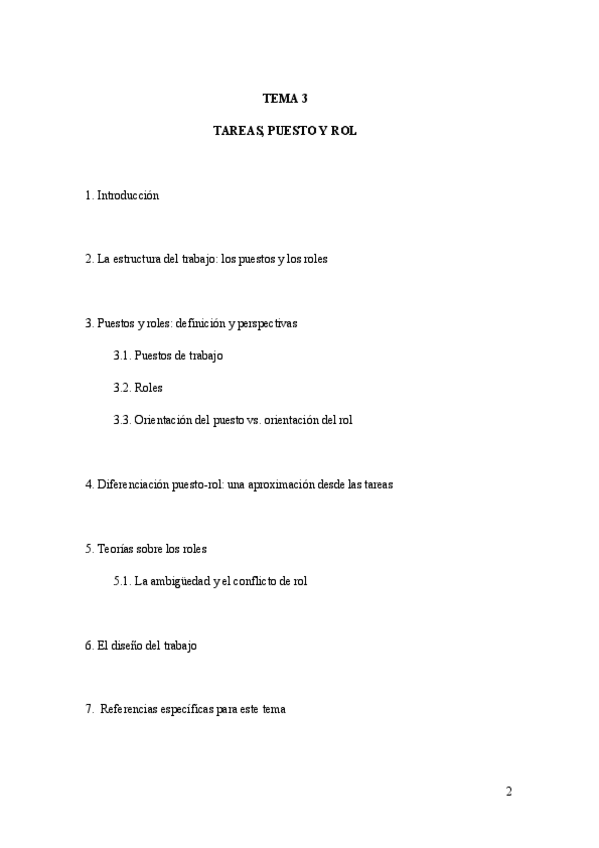 TEMA 3

TAREAS, PUESTO Y ROL

1. Introducción

2. La estructura del trabajo: los puestos y los roles

3. Puestos y roles: definición y perspectivas

3.1. Puestos de trabajo

3.2. Roles

3.3. Orientación del puesto vs. orientación del rol

4. Diferenciación puesto-rol: una aproximación desde las tareas

5. Teorías sobre los roles

5.1. La ambigüedad y el conflicto de rol

6. El diseño del trabajo

7. Referencias específicas para este tema

2